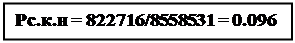 Рс.к.н = 822716/8558531 = 0.096